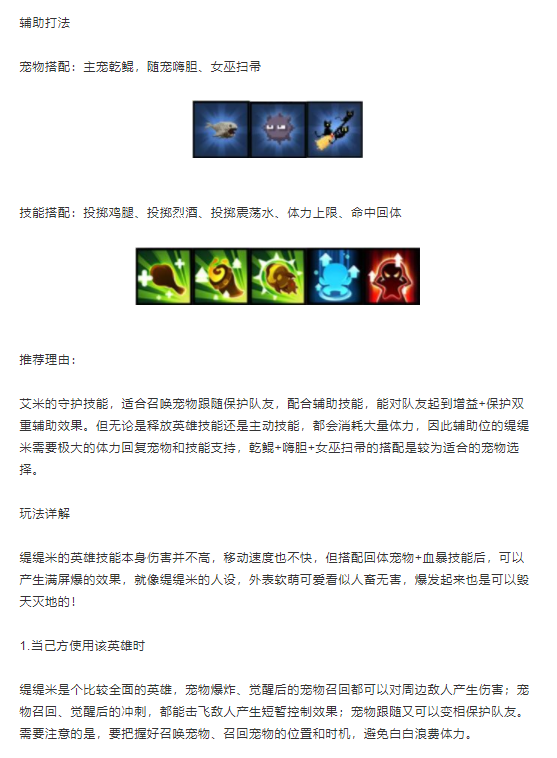 辅助打法

宠物搭配：主宠乾鲲，随宠嗨胆、女巫扫帚

技能搭配：投掷鸡腿、投掷烈酒、投掷震荡水、体力上限、命中回体

推荐理由：

艾米的守护技能，适合召唤宠物跟随保护队友，配合辅助技能，能对队友起到增益+保护双重辅助效果。但无论是释放英雄技能还是主动技能，都会消耗大量体力，因此辅助位的缇缇米需要极大的体力回复宠物和技能支持，乾鲲+嗨胆+女巫扫帚的搭配是较为适合的宠物选择。

玩法详解

缇缇米的英雄技能本身伤害并不高，移动速度也不快，但搭配回体宠物+血暴技能后，可以产生满屏爆的效果，就像缇缇米的人设，外表软萌可爱看似人畜无害，爆发起来也是可以毁天灭地的！

1.当己方使用该英雄时

缇缇米是个比较全面的英雄，宠物爆炸、觉醒后的宠物召回都可以对周边敌人产生伤害；宠物召回、觉醒后的冲刺，都能击飞敌人产生短暂控制效果；宠物跟随又可以变相保护队友。需要注意的是，要把握好召唤宠物、召回宠物的位置和时机，避免白白浪费体力。